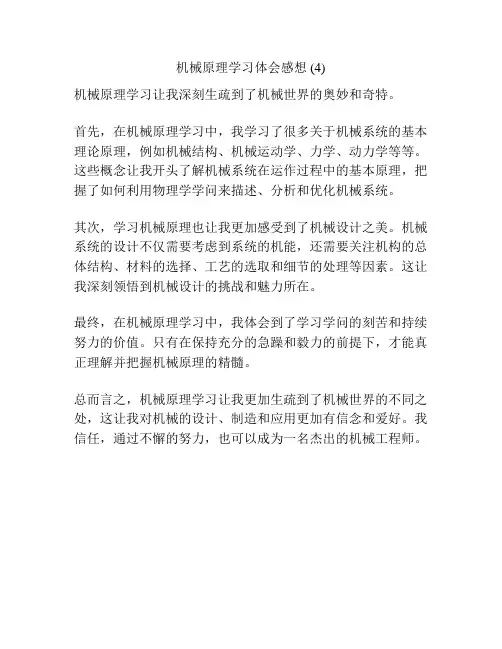 机械原理学习体会感想 (4)

机械原理学习让我深刻生疏到了机械世界的奥妙和奇特。

首先，在机械原理学习中，我学习了很多关于机械系统的基本理论原理，例如机械结构、机械运动学、力学、动力学等等。这些概念让我开头了解机械系统在运作过程中的基本原理，把握了如何利用物理学学问来描述、分析和优化机械系统。

其次，学习机械原理也让我更加感受到了机械设计之美。机械系统的设计不仅需要考虑到系统的机能，还需要关注机构的总体结构、材料的选择、工艺的选取和细节的处理等因素。这让我深刻领悟到机械设计的挑战和魅力所在。

最终，在机械原理学习中，我体会到了学习学问的刻苦和持续努力的价值。只有在保持充分的急躁和毅力的前提下，才能真正理解并把握机械原理的精髓。

总而言之，机械原理学习让我更加生疏到了机械世界的不同之处，这让我对机械的设计、制造和应用更加有信念和爱好。我信任，通过不懈的努力，也可以成为一名杰出的机械工程师。